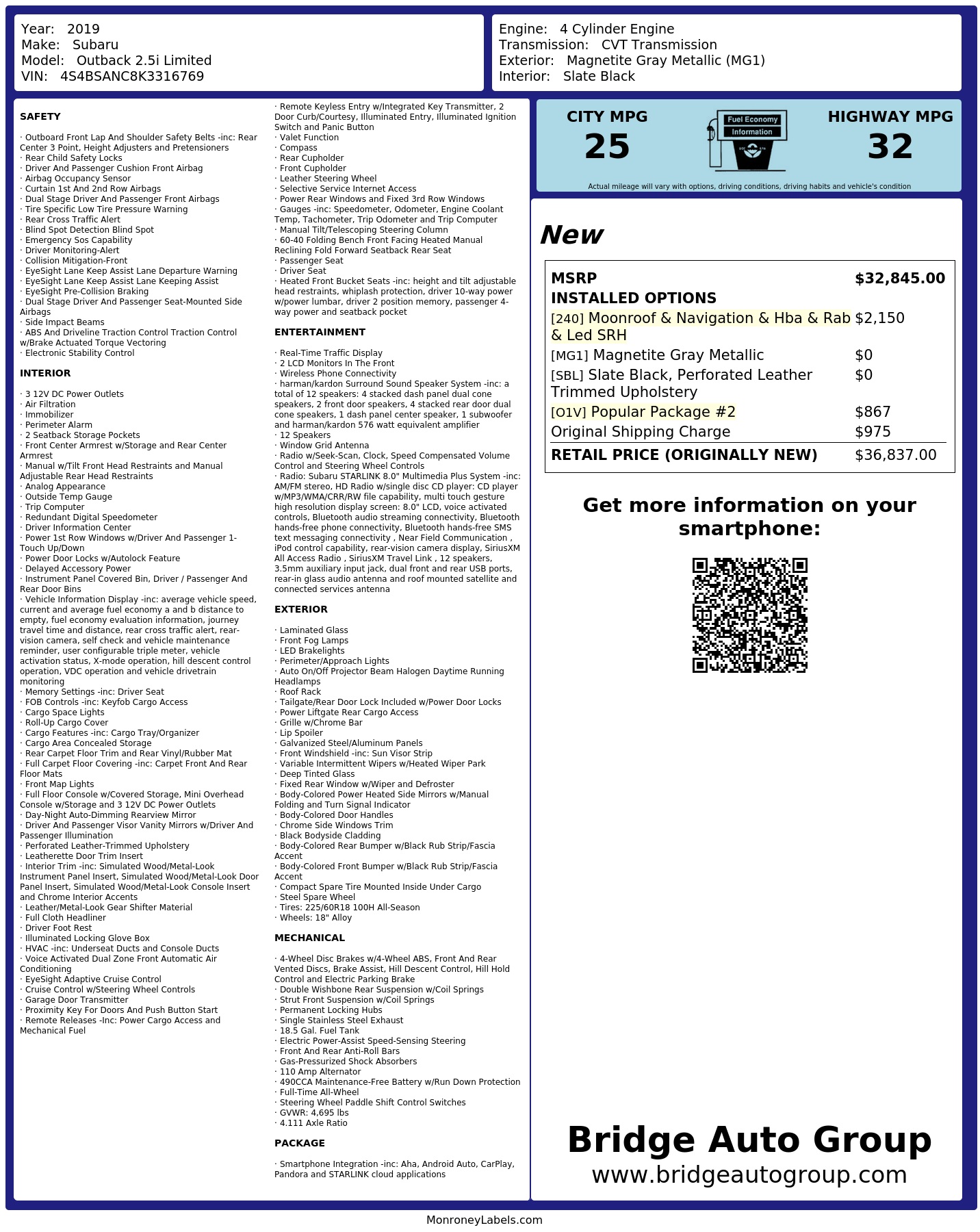 Year: 2019
Make: Subaru
Model: Outback 2.5i Limited
VIN: 4S4BSANC8K3316769

Engine: 4 Cylinder Engine
Transmission: CVT Transmission
Exterior: Magnetite Gray Metallic (MG1)
Interior: Slate Black

SAFETY

· Outboard Front Lap And Shoulder Safety Belts -inc: Rear Center 3 Point, Height Adjusters and Pretensioners
· Rear Child Safety Locks
· Driver And Passenger Cushion Front Airbag
· Airbag Occupancy Sensor
· Curtain 1st And 2nd Row Airbags
· Dual Stage Driver And Passenger Front Airbags
· Tire Specific Low Tire Pressure Warning
· Rear Cross Traffic Alert
· Blind Spot Detection Blind Spot
· Emergency Sos Capability
· Driver Monitoring-Alert
· Collision Mitigation-Front
· EyeSight Lane Keep Assist Lane Departure Warning
· EyeSight Lane Keep Assist Lane Keeping Assist
· EyeSight Pre-Collision Braking
· Dual Stage Driver And Passenger Seat-Mounted Side Airbags
· Side Impact Beams
· ABS And Driveline Traction Control Traction Control w/Brake Actuated Torque Vectoring
· Electronic Stability Control

INTERIOR

· 3 12V DC Power Outlets
· Air Filtration
· Immobilizer
· Perimeter Alarm
· 2 Seatback Storage Pockets
· Front Center Armrest w/Storage and Rear Center Armrest
· Manual w/Tilt Front Head Restraints and Manual Adjustable Rear Head Restraints
· Analog Appearance
· Outside Temp Gauge
· Trip Computer
· Redundant Digital Speedometer
· Driver Information Center
· Power 1st Row Windows w/Driver And Passenger 1-Touch Up/Down
· Power Door Locks w/Autolock Feature
· Delayed Accessory Power
· Instrument Panel Covered Bin, Driver / Passenger And Rear Door Bins
· Vehicle Information Display -inc: average vehicle speed, current and average fuel economy a and b distance to empty, fuel economy evaluation information, journey travel time and distance, rear cross traffic alert, rear-vision camera, self check and vehicle maintenance reminder, user configurable triple meter, vehicle activation status, X-mode operation, hill descent control operation, VDC operation and vehicle drivetrain monitoring
· Memory Settings -inc: Driver Seat
· FOB Controls -inc: Keyfob Cargo Access
· Cargo Space Lights
· Roll-Up Cargo Cover
· Cargo Features -inc: Cargo Tray/Organizer
· Cargo Area Concealed Storage
· Rear Carpet Floor Trim and Rear Vinyl/Rubber Mat
· Full Carpet Floor Covering -inc: Carpet Front And Rear Floor Mats
· Front Map Lights
· Full Floor Console w/Covered Storage, Mini Overhead Console w/Storage and 3 12V DC Power Outlets
· Day-Night Auto-Dimming Rearview Mirror
· Driver And Passenger Visor Vanity Mirrors w/Driver And Passenger Illumination
· Perforated Leather-Trimmed Upholstery
· Leatherette Door Trim Insert
· Interior Trim -inc: Simulated Wood/Metal-Look Instrument Panel Insert, Simulated Wood/Metal-Look Door Panel Insert, Simulated Wood/Metal-Look Console Insert and Chrome Interior Accents
· Leather/Metal-Look Gear Shifter Material
· Full Cloth Headliner
· Driver Foot Rest
· Illuminated Locking Glove Box
· HVAC -inc: Underseat Ducts and Console Ducts
· Voice Activated Dual Zone Front Automatic Air Conditioning
· EyeSight Adaptive Cruise Control
· Cruise Control w/Steering Wheel Controls
· Garage Door Transmitter
· Proximity Key For Doors And Push Button Start
· Remote Releases -Inc: Power Cargo Access and Mechanical Fuel
· Remote Keyless Entry w/Integrated Key Transmitter, 2 Door Curb/Courtesy, Illuminated Entry, Illuminated Ignition Switch and Panic Button
· Valet Function
· Compass
· Rear Cupholder
· Front Cupholder
· Leather Steering Wheel
· Selective Service Internet Access
· Power Rear Windows and Fixed 3rd Row Windows
· Gauges -inc: Speedometer, Odometer, Engine Coolant Temp, Tachometer, Trip Odometer and Trip Computer
· Manual Tilt/Telescoping Steering Column
· 60-40 Folding Bench Front Facing Heated Manual Reclining Fold Forward Seatback Rear Seat
· Passenger Seat
· Driver Seat
· Heated Front Bucket Seats -inc: height and tilt adjustable head restraints, whiplash protection, driver 10-way power w/power lumbar, driver 2 position memory, passenger 4-way power and seatback pocket

ENTERTAINMENT

· Real-Time Traffic Display
· 2 LCD Monitors In The Front
· Wireless Phone Connectivity
· harman/kardon Surround Sound Speaker System -inc: a total of 12 speakers: 4 stacked dash panel dual cone speakers, 2 front door speakers, 4 stacked rear door dual cone speakers, 1 dash panel center speaker, 1 subwoofer and harman/kardon 576 watt equivalent amplifier
· 12 Speakers
· Window Grid Antenna
· Radio w/Seek-Scan, Clock, Speed Compensated Volume Control and Steering Wheel Controls
· Radio: Subaru STARLINK 8.0" Multimedia Plus System -inc: AM/FM stereo, HD Radio w/single disc CD player: CD player w/MP3/WMA/CRR/RW file capability, multi touch gesture high resolution display screen: 8.0" LCD, voice activated controls, Bluetooth audio streaming connectivity, Bluetooth hands-free phone connectivity, Bluetooth hands-free SMS text messaging connectivity , Near Field Communication , iPod control capability, rear-vision camera display, SiriusXM All Access Radio , SiriusXM Travel Link , 12 speakers, 3.5mm auxiliary input jack, dual front and rear USB ports, rear-in glass audio antenna and roof mounted satellite and connected services antenna

EXTERIOR

· Laminated Glass
· Front Fog Lamps
· LED Brakelights
· Perimeter/Approach Lights
· Auto On/Off Projector Beam Halogen Daytime Running Headlamps
· Roof Rack
· Tailgate/Rear Door Lock Included w/Power Door Locks
· Power Liftgate Rear Cargo Access
· Grille w/Chrome Bar
· Lip Spoiler
· Galvanized Steel/Aluminum Panels
· Front Windshield -inc: Sun Visor Strip
· Variable Intermittent Wipers w/Heated Wiper Park
· Deep Tinted Glass
· Fixed Rear Window w/Wiper and Defroster
· Body-Colored Power Heated Side Mirrors w/Manual Folding and Turn Signal Indicator
· Body-Colored Door Handles
· Chrome Side Windows Trim
· Black Bodyside Cladding
· Body-Colored Rear Bumper w/Black Rub Strip/Fascia Accent
· Body-Colored Front Bumper w/Black Rub Strip/Fascia Accent
· Compact Spare Tire Mounted Inside Under Cargo
· Steel Spare Wheel
· Tires: 225/60R18 100H All-Season
· Wheels: 18" Alloy

MECHANICAL

· 4-Wheel Disc Brakes w/4-Wheel ABS, Front And Rear Vented Discs, Brake Assist, Hill Descent Control, Hill Hold Control and Electric Parking Brake
· Double Wishbone Rear Suspension w/Coil Springs
· Strut Front Suspension w/Coil Springs
· Permanent Locking Hubs
· Single Stainless Steel Exhaust
· 18.5 Gal. Fuel Tank
· Electric Power-Assist Speed-Sensing Steering
· Front And Rear Anti-Roll Bars
· Gas-Pressurized Shock Absorbers
· 110 Amp Alternator
· 490CCA Maintenance-Free Battery w/Run Down Protection
· Full-Time All-Wheel
· Steering Wheel Paddle Shift Control Switches
· GVWR: 4,695 lbs
· 4.111 Axle Ratio

PACKAGE

· Smartphone Integration -inc: Aha, Android Auto, CarPlay, Pandora and STARLINK cloud applications

CITY MPG
25

Fuel Economy
Information

HIGHWAY MPG
32

Actual mileage will vary with options, driving conditions, driving habits and vehicle's condition

New

MSRP $32,845.00
INSTALLED OPTIONS
[240] Moonroof & Navigation & Hba & Rab & Led SRH $2,150
[MG1] Magnetite Gray Metallic $0
[SBL] Slate Black, Perforated Leather Trimmed Upholstery $0
[O1V] Popular Package #2 $867
Original Shipping Charge $975
RETAIL PRICE (ORIGINALLY NEW) $36,837.00

Get more information on your smartphone:

Bridge Auto Group
www.bridgeautogroup.com

MonroneyLabels.com